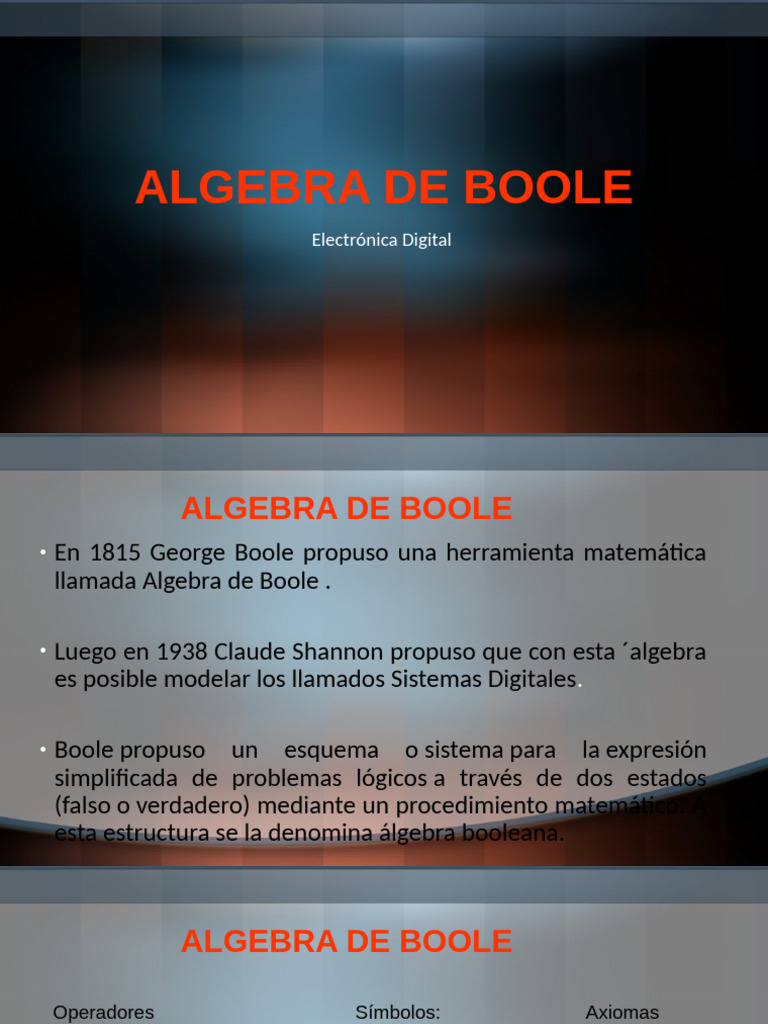 ALGEBRA DE BOOLE

Electrónica Digital

ALGEBRA DE BOOLE

• En 1815 George Boole propuso una herramienta matemática llamada Algebra de Boole .

• Luego en 1938 Claude Shannon propuso que con esta ´algebra es posible modelar los llamados Sistemas Digitales.

• Boole propuso un esquema o sistema para la expresión simplificada de problemas lógicos a través de dos estados (falso o verdadero) mediante un procedimiento matemático. A esta estructura se la denomina álgebra booleana.

ALGEBRA DE BOOLE

Operadores

Símbolos:

Axiomas